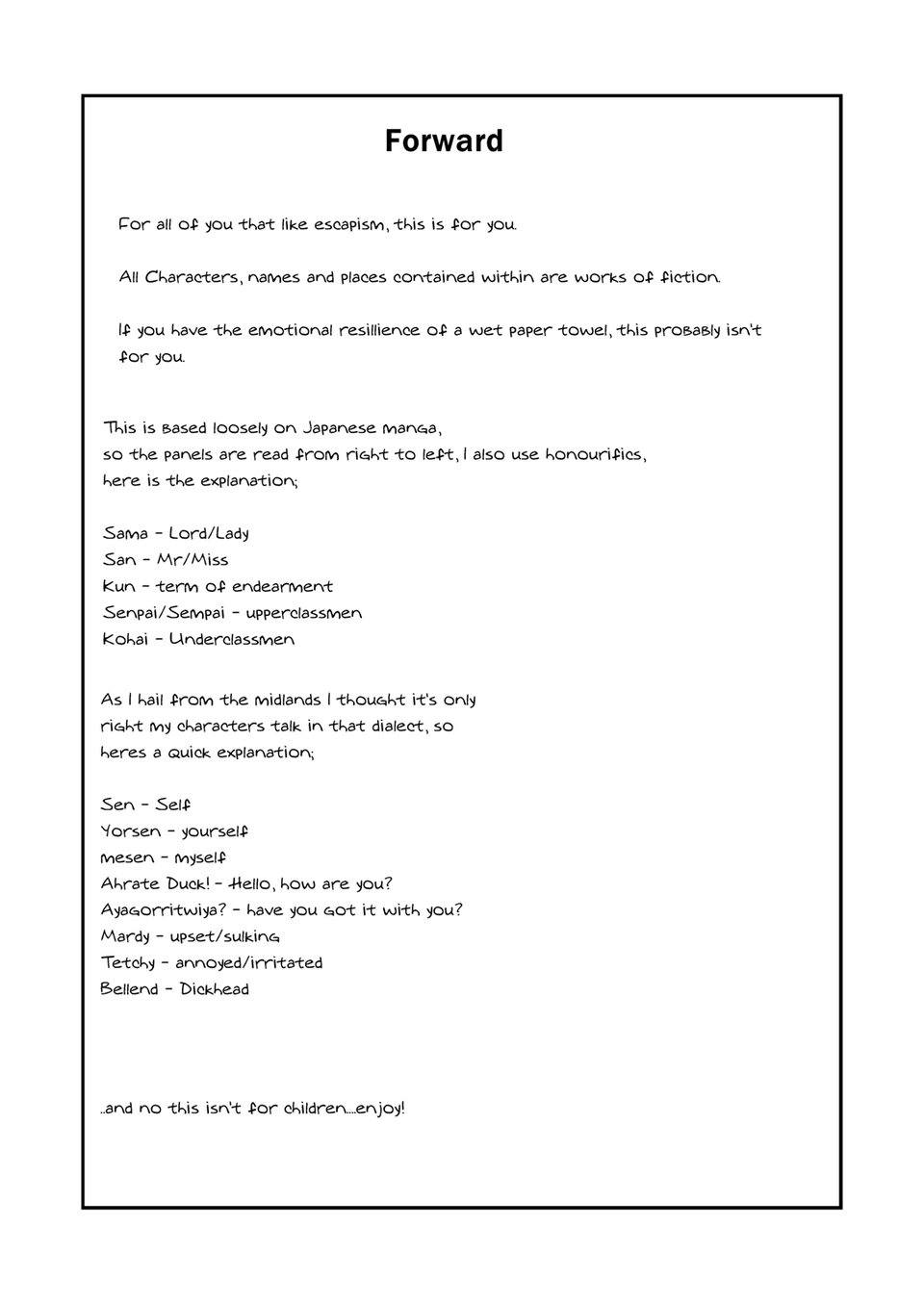 Forward

For all of you that like escapism, this is for you.

All Characters, names and places contained within are works of fiction.

If you have the emotional resillience of a wet paper towel, this probably isn't for you.

This is based loosely on Japanese manga,
so the panels are read from right to left, I also use honourifics,
here is the explanation;

Sama - Lord/Lady
San - Mr/Miss
Kun - term of endearment
Senpai/Sempai - upperclassmen
Kohai - Underclassmen

As I hail from the midlands I thought it's only
right my characters talk in that dialect, so
heres a quick explanation;

Sen - Self
Yorsen - yourself
mesen - myself
Ahrate Duck! - Hello, how are you?
Ayagorritwiya? - have you got it with you?
Mardy - upset/sulking
Tetchy - annoyed/irritated
Bellend - Dickhead

..and no this isn't for children....enjoy!